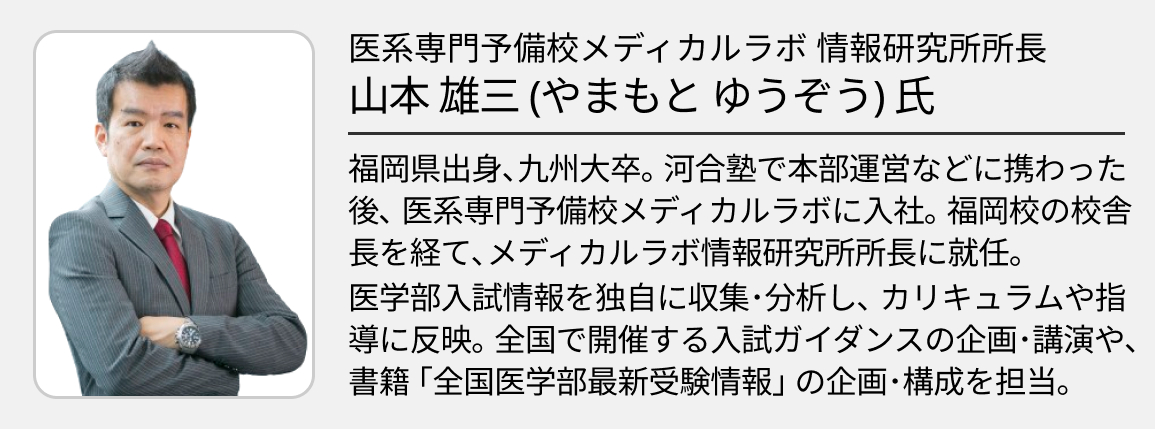 医系専門予備校メディカルラボ 情報研究所所長
山本 雄三 (やまもと ゆうぞう) 氏

福岡県出身、九州大卒。河合塾で本部運営などに携わった後、医系専門予備校メディカルラボに入社。福岡校の校舎長を経て、メディカルラボ情報研究所所長に就任。
医学部入試情報を独自に収集・分析し、カリキュラムや指導に反映。全国で開催する入試ガイダンスの企画・講演や、書籍「全国医学部最新受験情報」の企画・構成を担当。